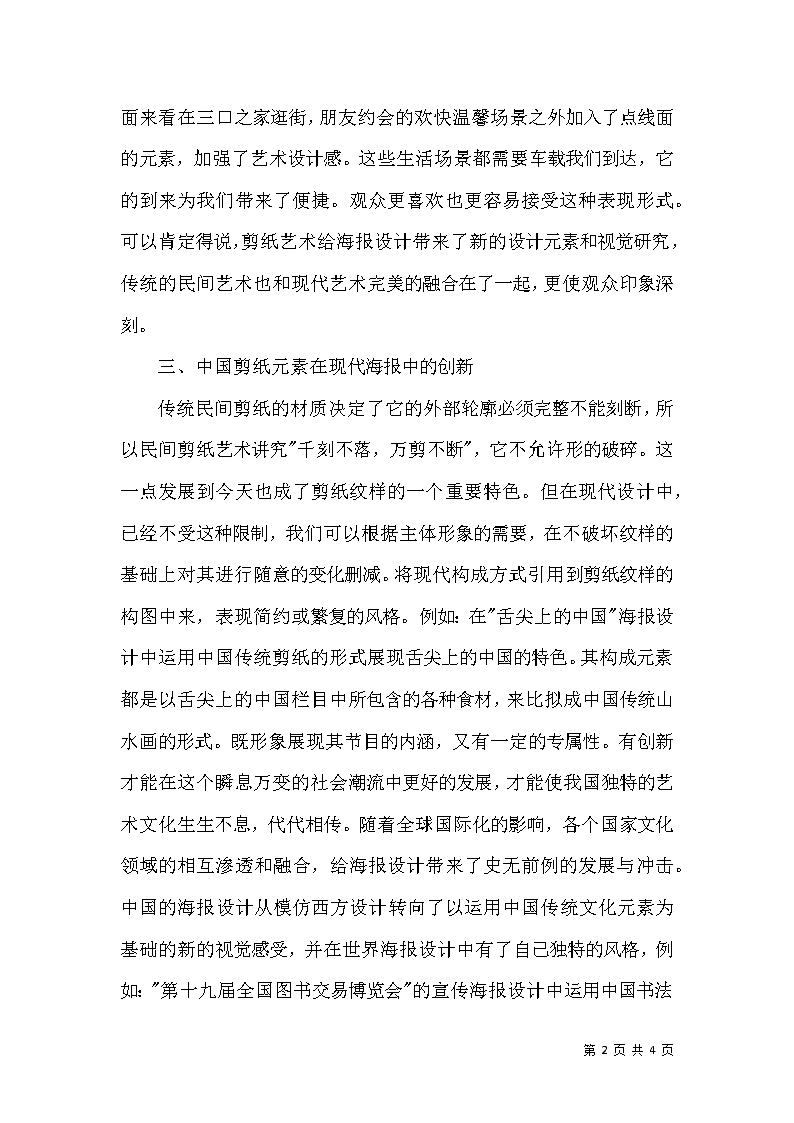 面来看在三口之家逛街，朋友约会的欢快温馨场景之外加入了点线面的元素，加强了艺术设计感。这些生活场景都需要车载我们到达，它的到来为我们带来了便捷。观众更喜欢也更容易接受这种表现形式。可以肯定得说，剪纸艺术给海报设计带来了新的设计元素和视觉研究，传统的民间艺术也和现代艺术完美的融合在了一起，更使观众印象深刻。

三、中国剪纸元素在现代海报中的创新

传统民间剪纸的材质决定了它的外部轮廓必须完整不能刻断，所以民间剪纸艺术讲究"千刻不落，万剪不断"，它不允许形的破碎。这一点发展到今天也成了剪纸纹样的一个重要特色。但在现代设计中，已经不受这种限制，我们可以根据主体形象的需要，在不破坏纹样的基础上对其进行随意的变化删减。将现代构成方式引用到剪纸纹样的构图中来，表现简约或繁复的风格。例如：在"舌尖上的中国"海报设计中运用中国传统剪纸的形式展现舌尖上的中国的特色。其构成元素都是以舌尖上的中国栏目中所包含的各种食材，来比拟成中国传统山水画的形式。既形象展现其节目的内涵，又有一定的专属性。有创新才能在这个瞬息万变的社会潮流中更好的发展，才能使我国独特的艺术文化生生不息，代代相传。随着全球国际化的影响，各个国家文化领域的相互渗透和融合，给海报设计带来了史无前例的发展与冲击。中国的海报设计从模仿西方设计转向了以运用中国传统文化元素为基础的新的视觉感受，并在世界海报设计中有了自己独特的风格，例如："第十九届全国图书交易博览会"的宣传海报设计中运用中国书法

第 2 页 共 4 页